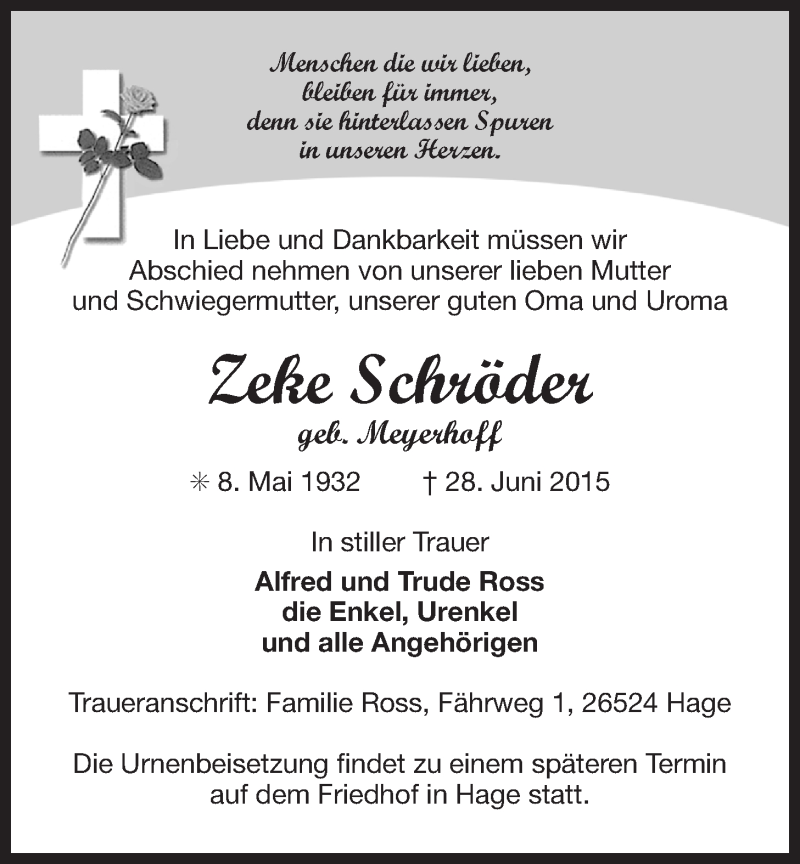 Menschen die wir lieben,
bleiben für immer,
denn sie hinterlassen Spuren
in unseren Herzen.

In Liebe und Dankbarkeit müssen wir Abschied nehmen von unserer lieben Mutter und Schwiegermutter, unserer guten Oma und Uroma

Zeke Schröder
geb. Meyerhoff

✳ 8. Mai 1932 † 28. Juni 2015

In stiller Trauer

Alfred und Trude Ross
die Enkel, Urenkel
und alle Angehörigen

Traueranschrift: Familie Ross, Fährweg 1, 26524 Hage

Die Urnenbeisetzung findet zu einem späteren Termin auf dem Friedhof in Hage statt.